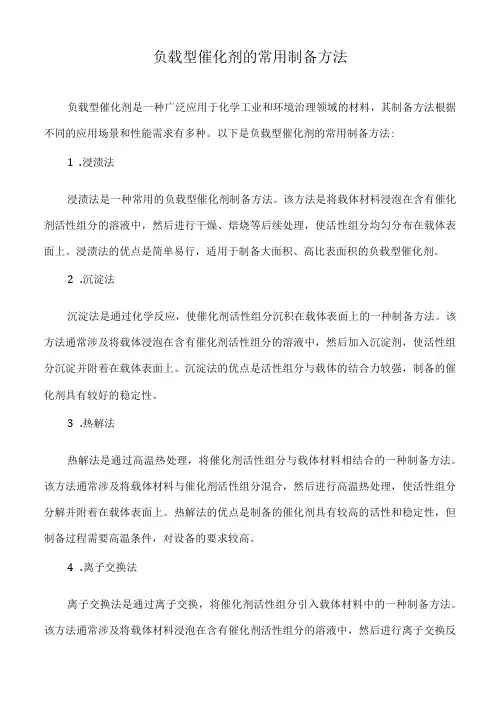 负载型催化剂的常用制备方法

负载型催化剂是一种广泛应用于化学工业和环境治理领域的材料，其制备方法根据不同的应用场景和性能需求有多种。以下是负载型催化剂的常用制备方法：

1 .浸渍法

浸渍法是一种常用的负载型催化剂制备方法。该方法是将载体材料浸泡在含有催化剂活性组分的溶液中，然后进行干燥、焙烧等后续处理，使活性组分均匀分布在载体表面上。浸渍法的优点是简单易行，适用于制备大面积、高比表面积的负载型催化剂。

2 .沉淀法

沉淀法是通过化学反应，使催化剂活性组分沉积在载体表面上的一种制备方法。该方法通常涉及将载体浸泡在含有催化剂活性组分的溶液中，然后加入沉淀剂，使活性组分沉淀并附着在载体表面上。沉淀法的优点是活性组分与载体的结合力较强，制备的催化剂具有较好的稳定性。

3 .热解法

热解法是通过高温热处理，将催化剂活性组分与载体材料相结合的一种制备方法。该方法通常涉及将载体材料与催化剂活性组分混合，然后进行高温热处理，使活性组分分解并附着在载体表面上。热解法的优点是制备的催化剂具有较高的活性和稳定性，但制备过程需要高温条件，对设备的要求较高。

4 .离子交换法

离子交换法是通过离子交换，将催化剂活性组分引入载体材料中的一种制备方法。该方法通常涉及将载体材料浸泡在含有催化剂活性组分的溶液中，然后进行离子交换反